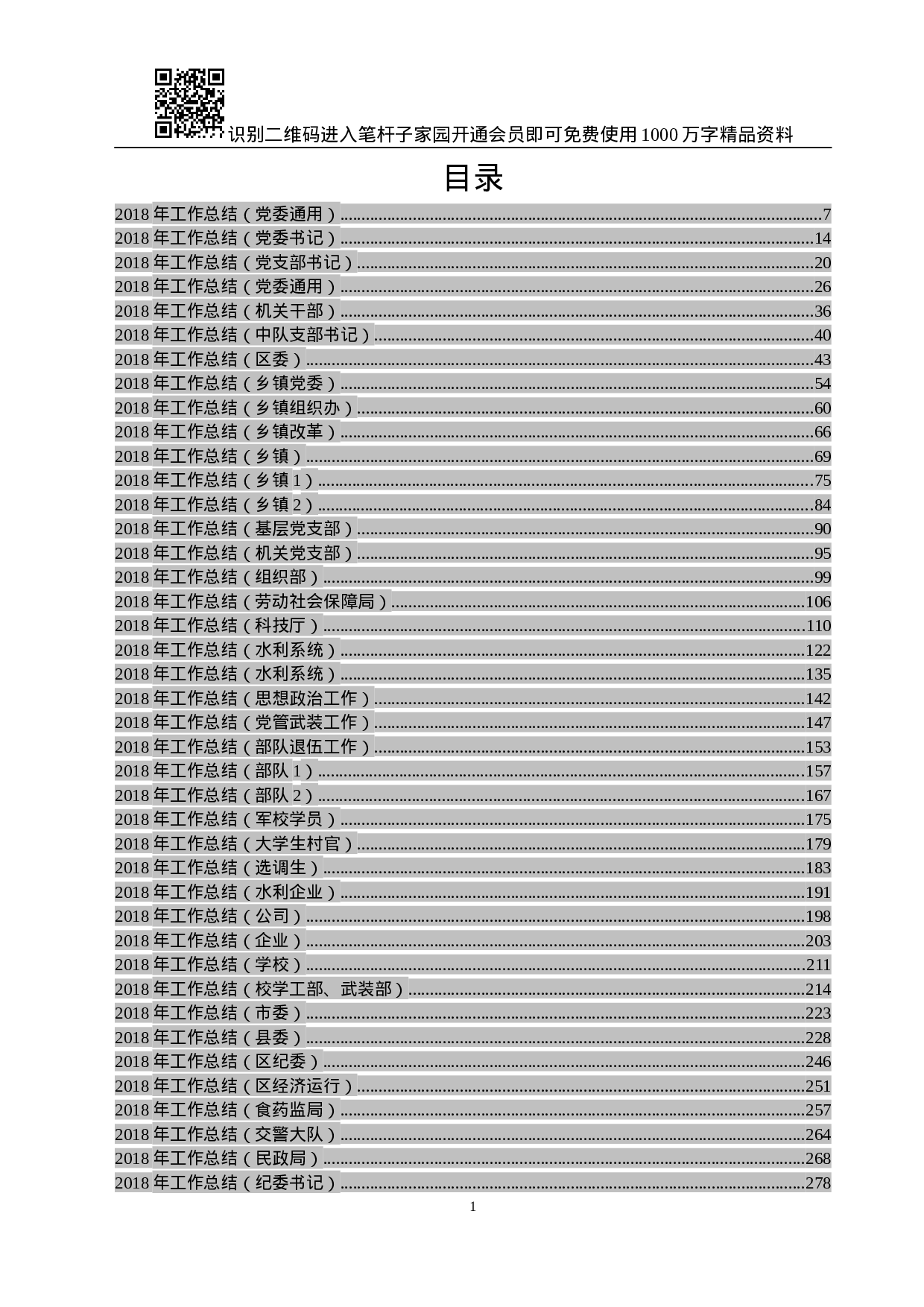 识别二维码进入笔杆子家园开通会员即可免费使用 1000 万字精品资料

目录

2018 年工作总结（党委通用）......7
2018 年工作总结（党委书记）......14
2018 年工作总结（党支部书记）......20
2018 年工作总结（党委通用）......26
2018 年工作总结（机关干部）......36
2018 年工作总结（中队支部书记）......40
2018 年工作总结（区委）......43
2018 年工作总结（乡镇党委）......54
2018 年工作总结（乡镇组织办）......60
2018 年工作总结（乡镇改革）......66
2018 年工作总结（乡镇）......69
2018 年工作总结（乡镇 1）......75
2018 年工作总结（乡镇 2）......84
2018 年工作总结（基层党支部）......90
2018 年工作总结（机关党支部）......95
2018 年工作总结（组织部）......99
2018 年工作总结（劳动社会保障局）......106
2018 年工作总结（科技厅）......110
2018 年工作总结（水利系统）......122
2018 年工作总结（水利系统）......135
2018 年工作总结（思想政治工作）......142
2018 年工作总结（党管武装工作）......147
2018 年工作总结（部队退伍工作）......153
2018 年工作总结（部队 1）......157
2018 年工作总结（部队 2）......167
2018 年工作总结（军校学员）......175
2018 年工作总结（大学生村官）......179
2018 年工作总结（选调生）......183
2018 年工作总结（水利企业）......191
2018 年工作总结（公司）......198
2018 年工作总结（企业）......203
2018 年工作总结（学校）......211
2018 年工作总结（校学工部、武装部）......214
2018 年工作总结（市委）......223
2018 年工作总结（县委）......228
2018 年工作总结（区纪委）......246
2018 年工作总结（区经济运行）......251
2018 年工作总结（食药监局）......257
2018 年工作总结（交警大队）......264
2018 年工作总结（民政局）......268
2018 年工作总结（纪委书记）......278

1